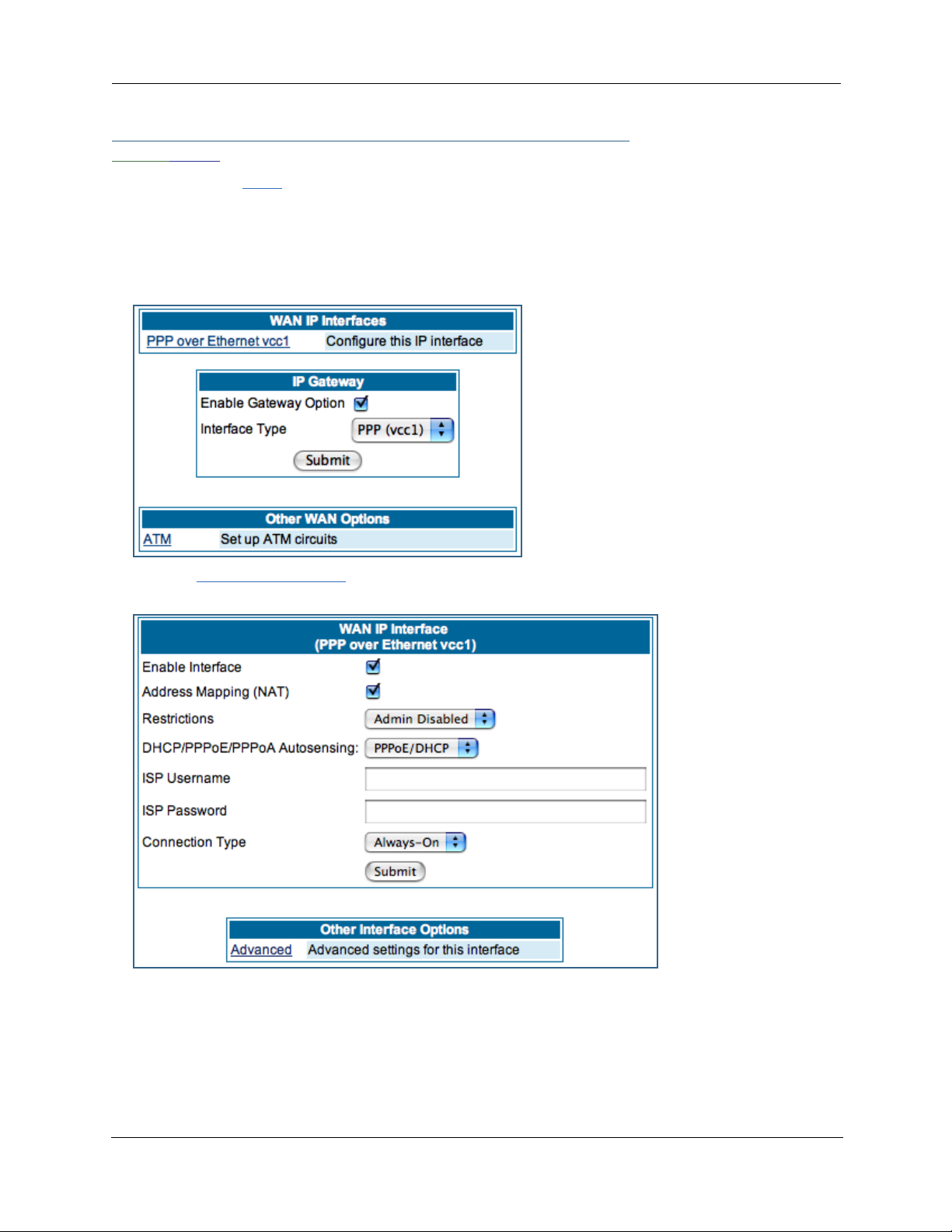 WAN IP Interfaces

PPP over Ethernet vcc1 Configure this IP interface

IP Gateway

Enable Gateway Option

Interface Type PPP (vcc1)

Submit

Other WAN Options

ATM Set up ATM circuits

WAN IP Interface
(PPP over Ethernet vcc1)

Enable Interface

Address Mapping (NAT)

Restrictions Admin Disabled

DHCP/PPPoE/PPPoA Autosensing: PPPoE/DHCP

ISP Username

ISP Password

Connection Type Always-On

Submit

Other Interface Options

Advanced Advanced settings for this interface